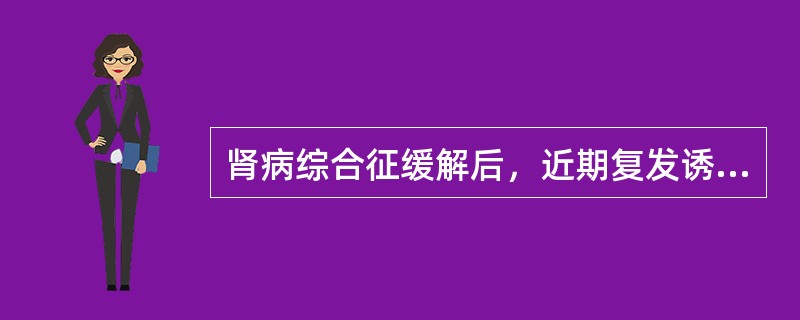 肾病综合征缓解后，近期复发诱...